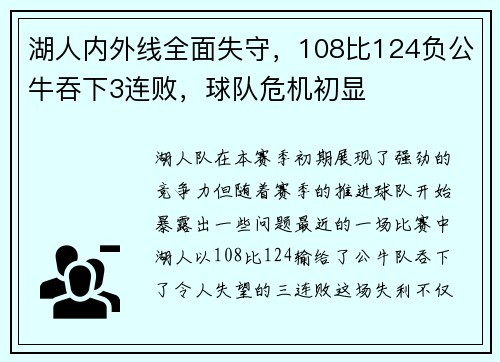 湖人内外线全面失守，108比124负公牛吞下3连败，球队危机初显

湖人队在本赛季初期展现了强劲的竞争力但随着赛季的推进球队开始暴露出一些问题最近的一场比赛中湖人以108比124输给了公牛队吞下了令人失望的三连败这场失利不仅